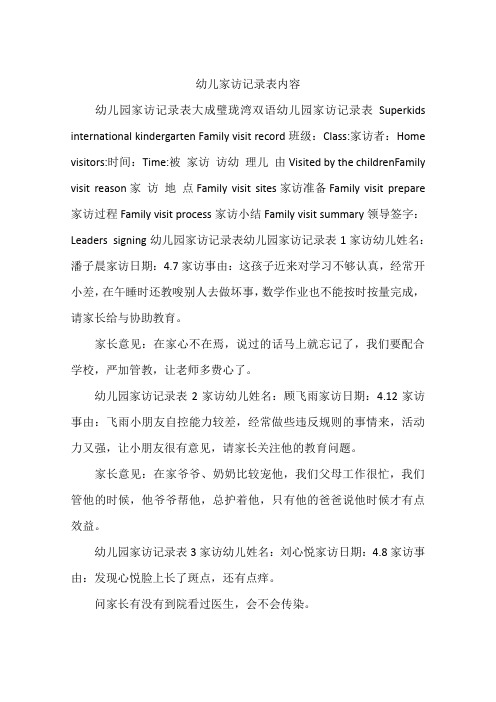 幼儿家访记录表内容

幼儿园家访记录表大成璧珑湾双语幼儿园家访记录表 Superkids international kindergarten Family visit record 班级：Class:家访者：Home visitors:时间：Time:被 家访 访幼 理儿 由 Visited by the childrenFamily visit reason 家 访 地 点 Family visit sites 家访准备 Family visit prepare 家访过程 Family visit process 家访小结 Family visit summary 领导签字：Leaders signing 幼儿园家访记录表幼儿园家访记录表 1 家访幼儿姓名：潘子晨家访日期：4.7 家访事由：这孩子近来对学习不够认真，经常开小差，在午睡时还教唆别人去做坏事，数学作业也不能按时按量完成，请家长给与协助教育。

家长意见：在家心不在焉，说过的话马上就忘记了，我们要配合学校，严加管教，让老师多费心了。

幼儿园家访记录表 2 家访幼儿姓名：顾飞雨家访日期：4.12 家访事由：飞雨小朋友自控能力较差，经常做些违反规则的事情来，活动力又强，让小朋友很有意见，请家长关注他的教育问题。

家长意见：在家爷爷、奶奶比较宠他，我们父母工作很忙，我们管他的时候，他爷爷帮他，总护着他，只有他的爸爸说他时候才有点效益。

幼儿园家访记录表 3 家访幼儿姓名：刘心悦家访日期：4.8 家访事由：发现心悦脸上长了斑点，还有点痒。

问家长有没有到院看过医生，会不会传染。